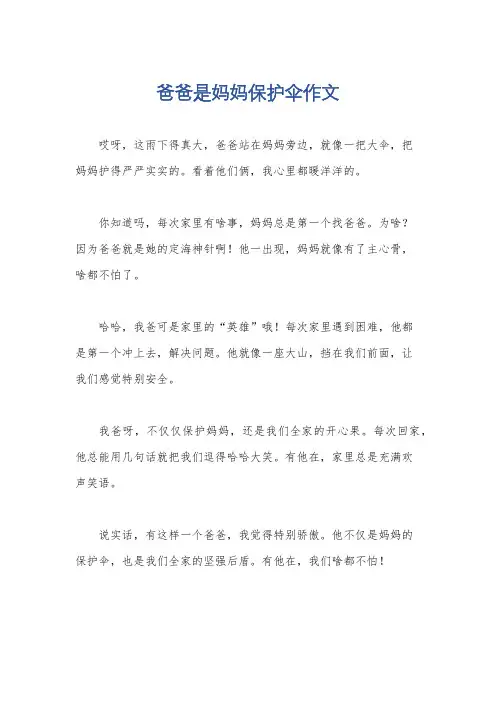 爸爸是妈妈保护伞作文

哎呀，这雨下得真大，爸爸站在妈妈旁边，就像一把大伞，把妈妈护得严严实实的。看着他们俩，我心里都暖洋洋的。

你知道吗，每次家里有啥事，妈妈总是第一个找爸爸。为啥？因为爸爸就是她的定海神针啊！他一出现，妈妈就像有了主心骨，啥都不怕了。

哈哈，我爸可是家里的“英雄”哦！每次家里遇到困难，他都是第一个冲上去，解决问题。他就像一座大山，挡在我们前面，让我们感觉特别安全。

我爸呀，不仅仅保护妈妈，还是我们全家的开心果。每次回家，他总能用几句话就把我们逗得哈哈大笑。有他在，家里总是充满欢声笑语。

说实话，有这样一个爸爸，我觉得特别骄傲。他不仅是妈妈的保护伞，也是我们全家的坚强后盾。有他在，我们啥都不怕！